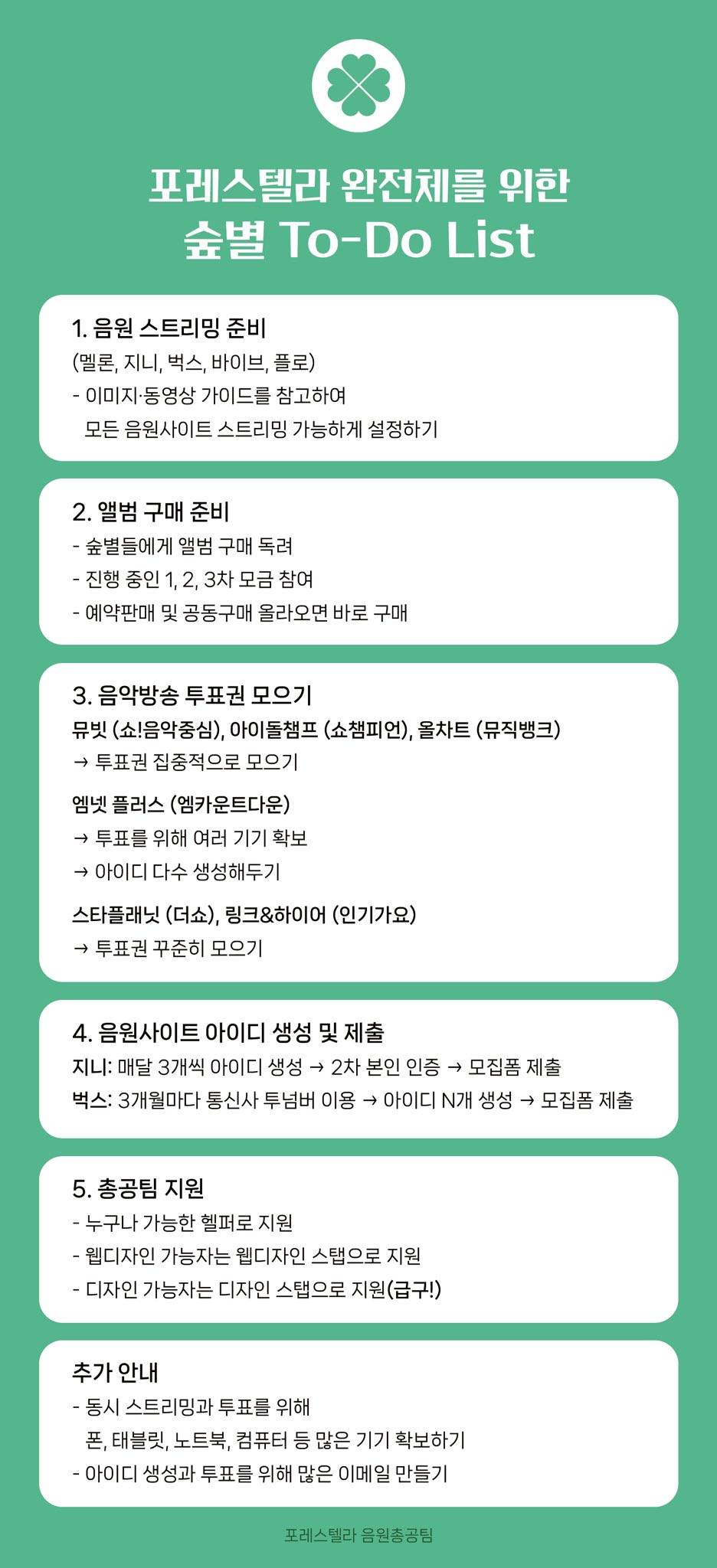 포레스텔라 완전체를 위한
숲별 To-Do List

1. 음원 스트리밍 준비
(멜론, 지니, 벅스, 바이브, 플로)
- 이미지·동영상 가이드를 참고하여
모든 음원사이트 스트리밍 가능하게 설정하기

2. 앨범 구매 준비
- 숲별들에게 앨범 구매 독려
- 진행 중인 1, 2, 3차 모금 참여
- 예약판매 및 공동구매 올라오면 바로 구매

3. 음악방송 투표권 모으기
뮤빗 (쇼!음악중심), 아이돌챔프 (쇼챔피언), 올차트 (뮤직뱅크)
→ 투표권 집중적으로 모으기

엠넷 플러스 (엠카운트다운)
→ 투표를 위해 여러 기기 확보
→ 아이디 다수 생성해두기

스타플래닛 (더쇼), 링크&하이어 (인기가요)
→ 투표권 꾸준히 모으기

4. 음원사이트 아이디 생성 및 제출
지니: 매달 3개씩 아이디 생성 → 2차 본인 인증 → 모집폼 제출
벅스: 3개월마다 통신사 투넘버 이용 → 아이디 N개 생성 → 모집폼 제출

5. 총공팀 지원
- 누구나 가능한 헬퍼로 지원
- 웹디자인 가능자는 웹디자인 스탭으로 지원
- 디자인 가능자는 디자인 스탭으로 지원(급구!)

추가 안내
- 동시 스트리밍과 투표를 위해
폰, 태블릿, 노트북, 컴퓨터 등 많은 기기 확보하기
- 아이디 생성과 투표를 위해 많은 이메일 만들기

포레스텔라 음원총공팀